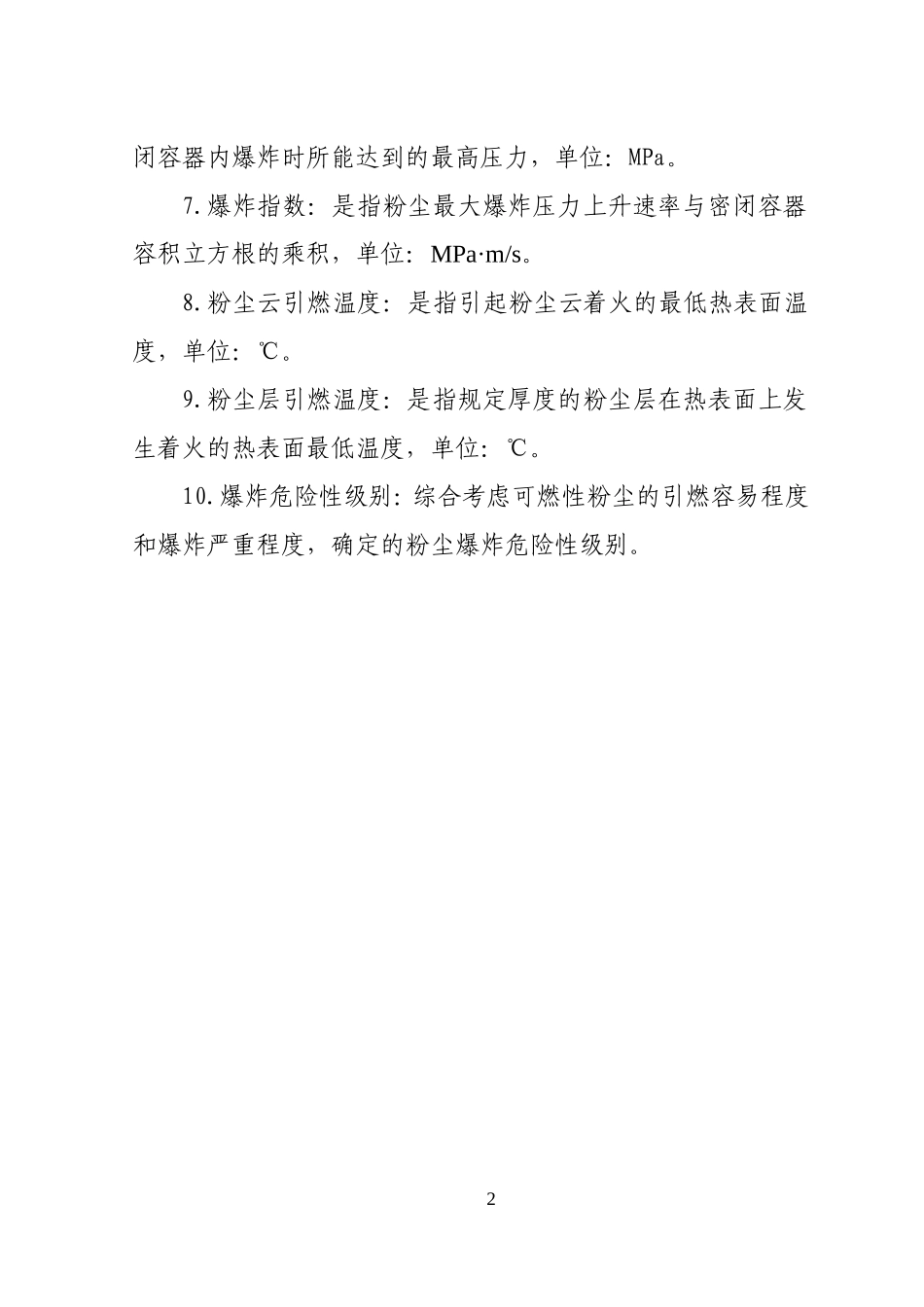 闭容器内爆炸时所能达到的最高压力，单位：MPa。

7.爆炸指数：是指粉尘最大爆炸压力上升速率与密闭容器容积立方根的乘积，单位：MPa·m/s。

8.粉尘云引燃温度：是指引起粉尘云着火的最低热表面温度，单位：℃。

9.粉尘层引燃温度：是指规定厚度的粉尘层在热表面上发生着火的热表面最低温度，单位：℃。

10.爆炸危险性级别：综合考虑可燃性粉尘的引燃容易程度和爆炸严重程度，确定的粉尘爆炸危险性级别。

2